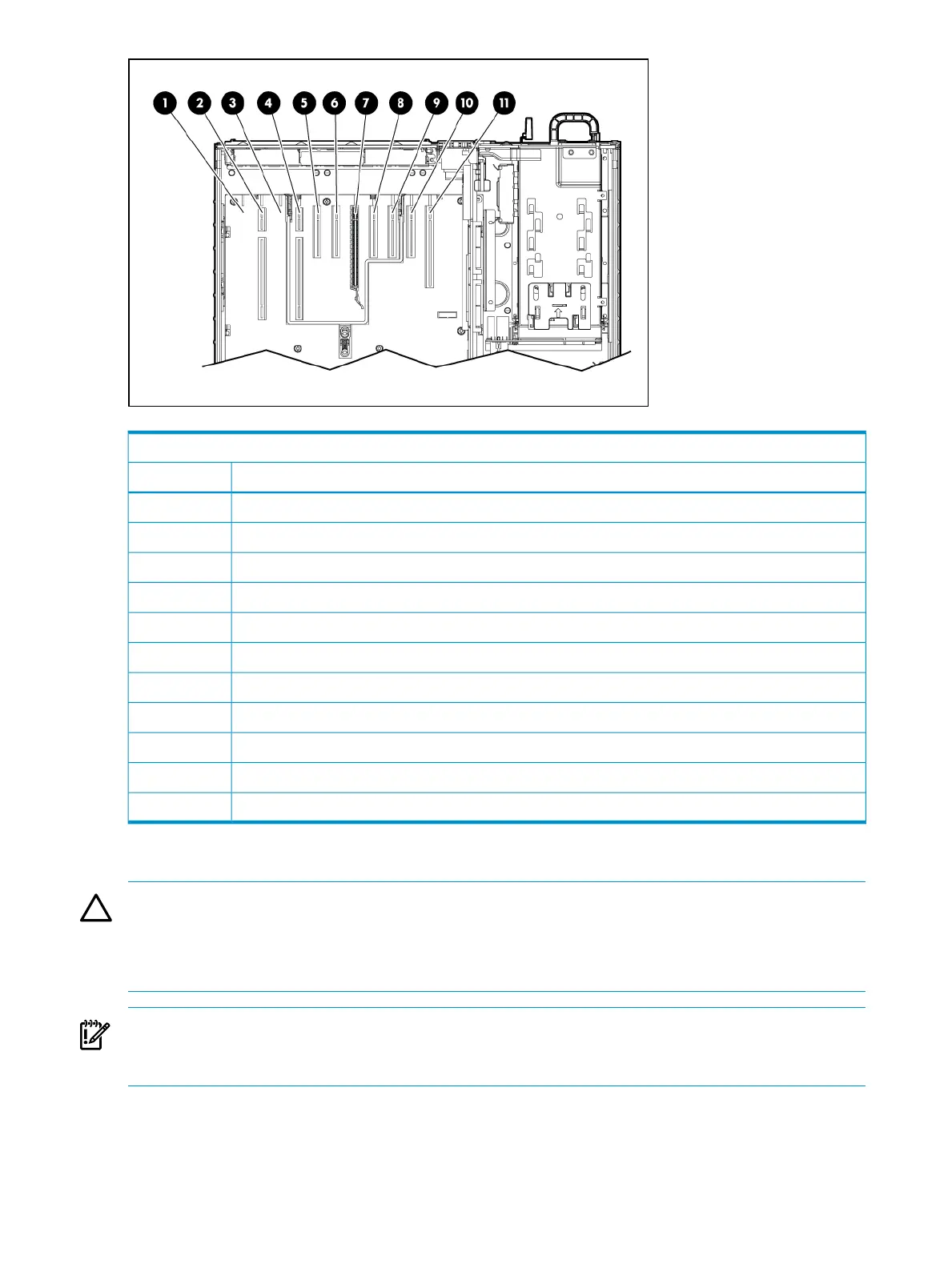 1
2
3
4
5
6
7
8
9
10
11